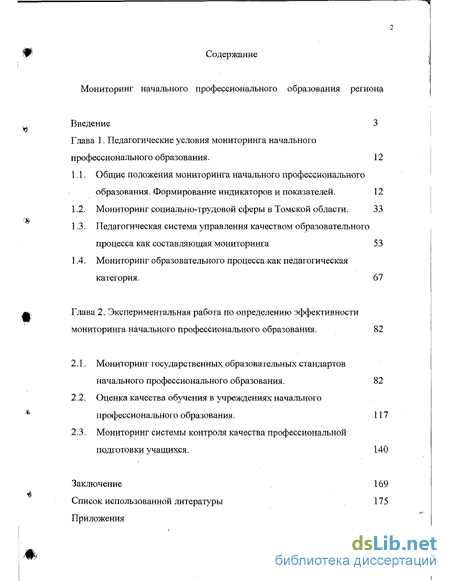 2

Содержание

Мониторинг начального профессионального образования региона

Введение 3

Глава 1. Педагогические условия мониторинга начального профессионального образования. 12

1.1. Общие положения мониторинга начального профессионального образования. Формирование индикаторов и показателей. 12

1.2. Мониторинг социально-трудовой сферы в Томской области. 33

1.3. Педагогическая система управления качеством образовательного процесса как составляющая мониторинга 53

1.4. Мониторинг образовательного процесса как педагогическая категория. 67

Глава 2. Экспериментальная работа по определению эффективности мониторинга начального профессионального образования. 82

2.1. Мониторинг государственных образовательных стандартов начального профессионального образования. 82

2.2. Оценка качества обучения в учреждениях начального профессионального образования. 117

2.3. Мониторинг системы контроля качества профессиональной подготовки учащихся. 140

Заключение 169

Список использованной литературы 175

Приложения

dsLib.net
библиотека диссертаций